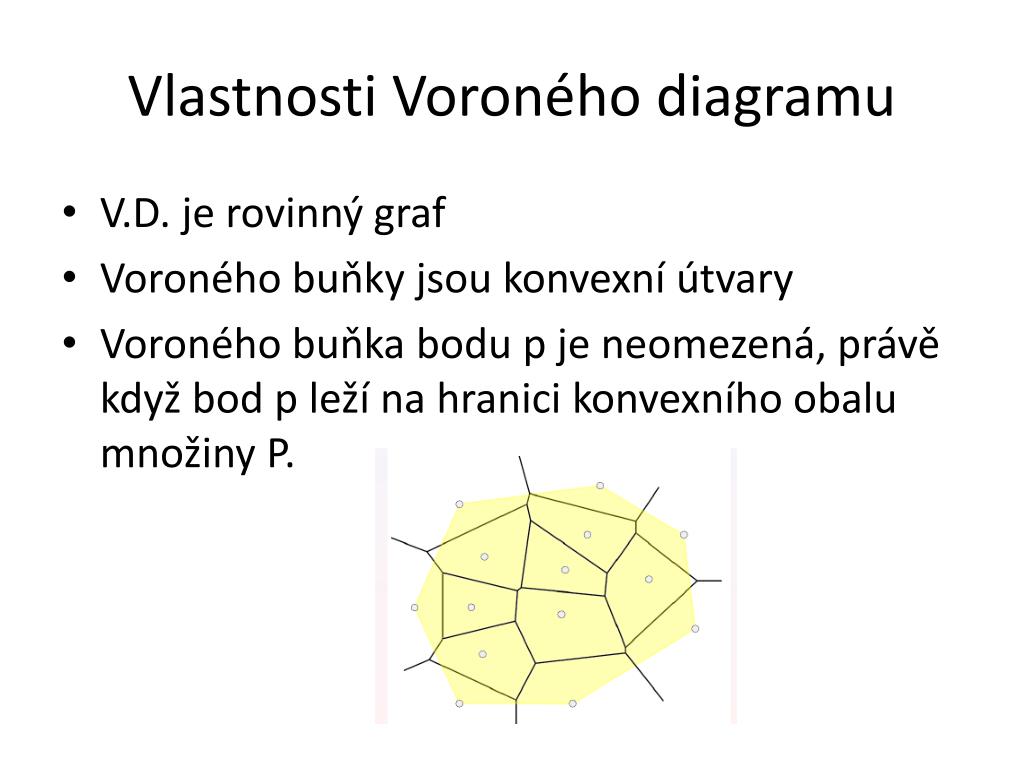 Vlastnosti Voroného diagramu

• V.D. je rovinný graf
• Voroného buňky jsou konvexní útvary
• Voroného buňka bodu p je neomezená, právě když bod p leží na hranici konvexního obalu množiny P.